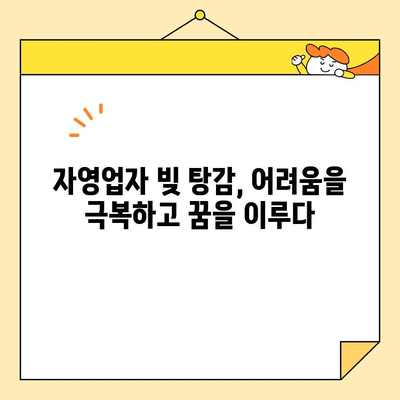 자영업자 빚 탕감, 어려움을 극복하고 꿈을 이루다